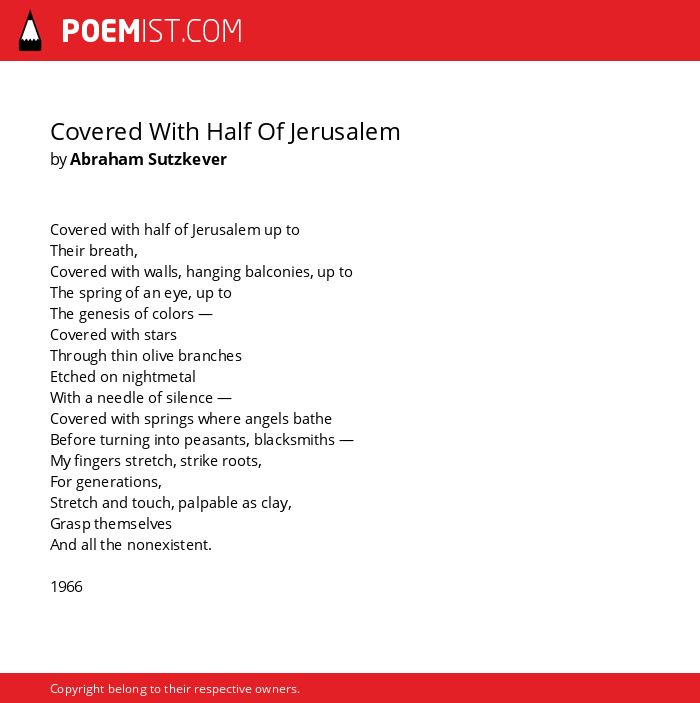 POEMIST.COM

Covered With Half Of Jerusalem
by Abraham Sutzkever

Covered with half of Jerusalem up to
Their breath,
Covered with walls, hanging balconies, up to
The spring of an eye, up to
The genesis of colors —
Covered with stars
Through thin olive branches
Etched on nightmetal
With a needle of silence —
Covered with springs where angels bathe
Before turning into peasants, blacksmiths —
My fingers stretch, strike roots,
For generations,
Stretch and touch, palpable as clay,
Grasp themselves
And all the nonexistent.

1966

Copyright belong to their respective owners.